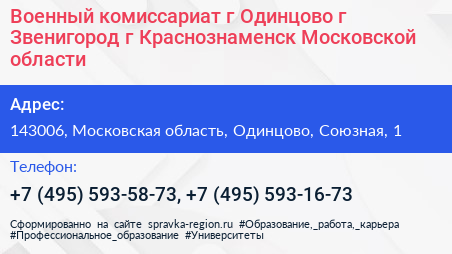 Военный комиссариат г Одинцово г Звенигород г Краснознаменск Московской области

Адрес:

143006, Московская область, Одинцово, Союзная, 1

Телефон:

+7 (495) 593-58-73, +7 (495) 593-16-73

Сформированно на сайте spravka-region.ru #Образование,_работа,_карьера #Профессиональное_образование #Университеты